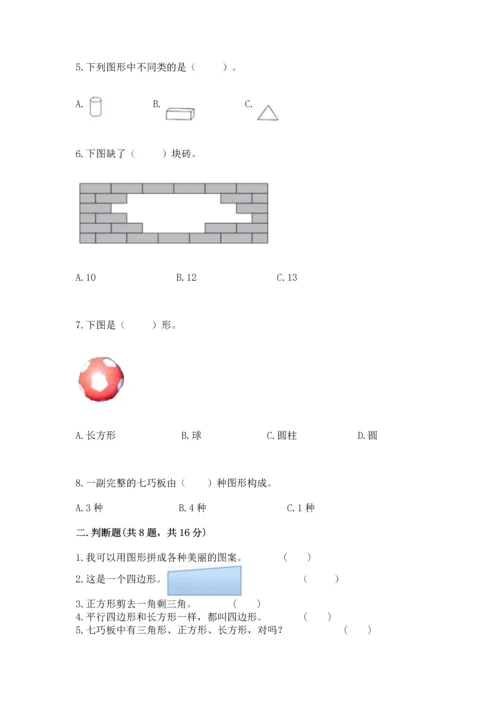 5.下列图形中不同类的是（ ）。

A. B. C.

6.下图缺了（ ）块砖。

A.10 B.12 C.13

7.下图是（ ）形。

A.长方形 B.球 C.圆柱 D.圆

8.一副完整的七巧板由（ ）种图形构成。

A.3种 B.4种 C.1种

二.判断题(共8题，共16分)

1.我可以用图形拼成各种美丽的图案。 （ ）
2.这是一个四边形。 （ ）
3.正方形剪去一角剩三角。 （ ）
4.平行四边形和长方形一样，都叫四边形。 （ ）
5.七巧板中有三角形、正方形、长方形，对吗？ （ ）